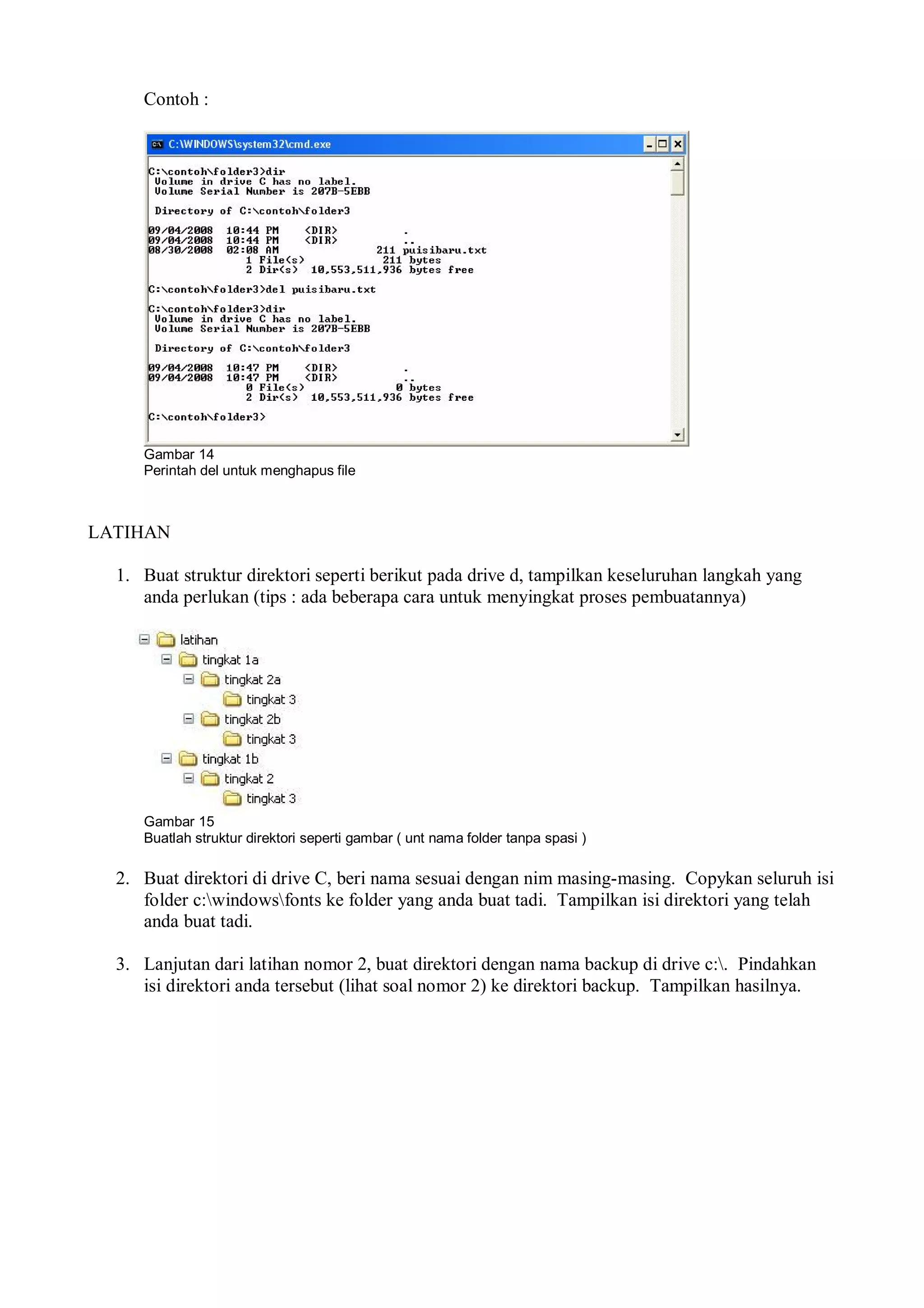 Contoh :

C:\WINDOWS\system32\cmd.exe

C:\contoh\folder3>dir
 Volume in drive C has no label.
 Volume Serial Number is 207B-5EBB

 Directory of C:\contoh\folder3

09/04/2008  10:44 PM    <DIR>          .
09/04/2008  10:44 PM    <DIR>          ..
08/30/2008  02:08 AM               211 puisibaru.txt
               1 File(s)            211 bytes
               2 Dir(s)  10,553,511,936 bytes free

C:\contoh\folder3>del puisibaru.txt

C:\contoh\folder3>dir
 Volume in drive C has no label.
 Volume Serial Number is 207B-5EBB

 Directory of C:\contoh\folder3

09/04/2008  10:47 PM    <DIR>          .
09/04/2008  10:47 PM    <DIR>          ..
               0 File(s)              0 bytes
               2 Dir(s)  10,553,511,936 bytes free

C:\contoh\folder3>

Gambar 14
Perintah del untuk menghapus file

LATIHAN

1. Buat struktur direktori seperti berikut pada drive d, tampilkan keseluruhan langkah yang anda perlukan (tips : ada beberapa cara untuk menyingkat proses pembuatannya)

latihan
tingkat 1a
tingkat 2a
tingkat 3
tingkat 2b
tingkat 3
tingkat 1b
tingkat 2
tingkat 3

Gambar 15
Buatlah struktur direktori seperti gambar ( unt nama folder tanpa spasi )

2. Buat direktori di drive C, beri nama sesuai dengan nim masing-masing. Copykan seluruh isi folder c:\windows\fonts ke folder yang anda buat tadi. Tampilkan isi direktori yang telah anda buat tadi.

3. Lanjutan dari latihan nomor 2, buat direktori dengan nama backup di drive c:\. Pindahkan isi direktori anda tersebut (lihat soal nomor 2) ke direktori backup. Tampilkan hasilnya.